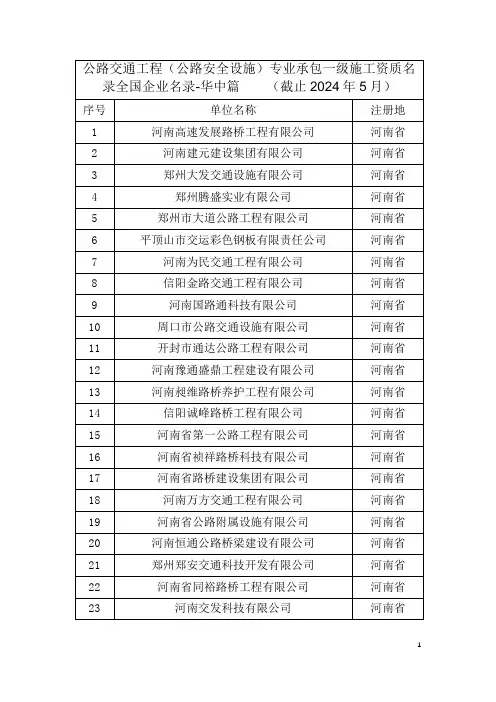 公路交通工程（公路安全设施）专业承包一级施工资质名录全国企业名录-华中篇 （截止 2024 年 5 月）

| 序号 | 单位名称 | 注册地 |
|---|---|---|
| 1 | 河南高速发展路桥工程有限公司 | 河南省 |
| 2 | 河南建元建设集团有限公司 | 河南省 |
| 3 | 郑州大发交通设施有限公司 | 河南省 |
| 4 | 郑州腾盛实业有限公司 | 河南省 |
| 5 | 郑州市大道公路工程有限公司 | 河南省 |
| 6 | 平顶山市交运彩色钢板有限责任公司 | 河南省 |
| 7 | 河南为民交通工程有限公司 | 河南省 |
| 8 | 信阳金路交通工程有限公司 | 河南省 |
| 9 | 河南国路通科技有限公司 | 河南省 |
| 10 | 周口市公路交通设施有限公司 | 河南省 |
| 11 | 开封市通达公路工程有限公司 | 河南省 |
| 12 | 河南豫通盛鼎工程建设有限公司 | 河南省 |
| 13 | 河南昶维路桥养护工程有限公司 | 河南省 |
| 14 | 信阳诚峰路桥工程有限公司 | 河南省 |
| 15 | 河南省第一公路工程有限公司 | 河南省 |
| 16 | 河南省祯祥路桥科技有限公司 | 河南省 |
| 17 | 河南省路桥建设集团有限公司 | 河南省 |
| 18 | 河南万方交通工程有限公司 | 河南省 |
| 19 | 河南省公路附属设施有限公司 | 河南省 |
| 20 | 河南恒通公路桥梁建设有限公司 | 河南省 |
| 21 | 郑州郑安交通科技开发有限公司 | 河南省 |
| 22 | 河南省同裕路桥工程有限公司 | 河南省 |
| 23 | 河南交发科技有限公司 | 河南省 |

1